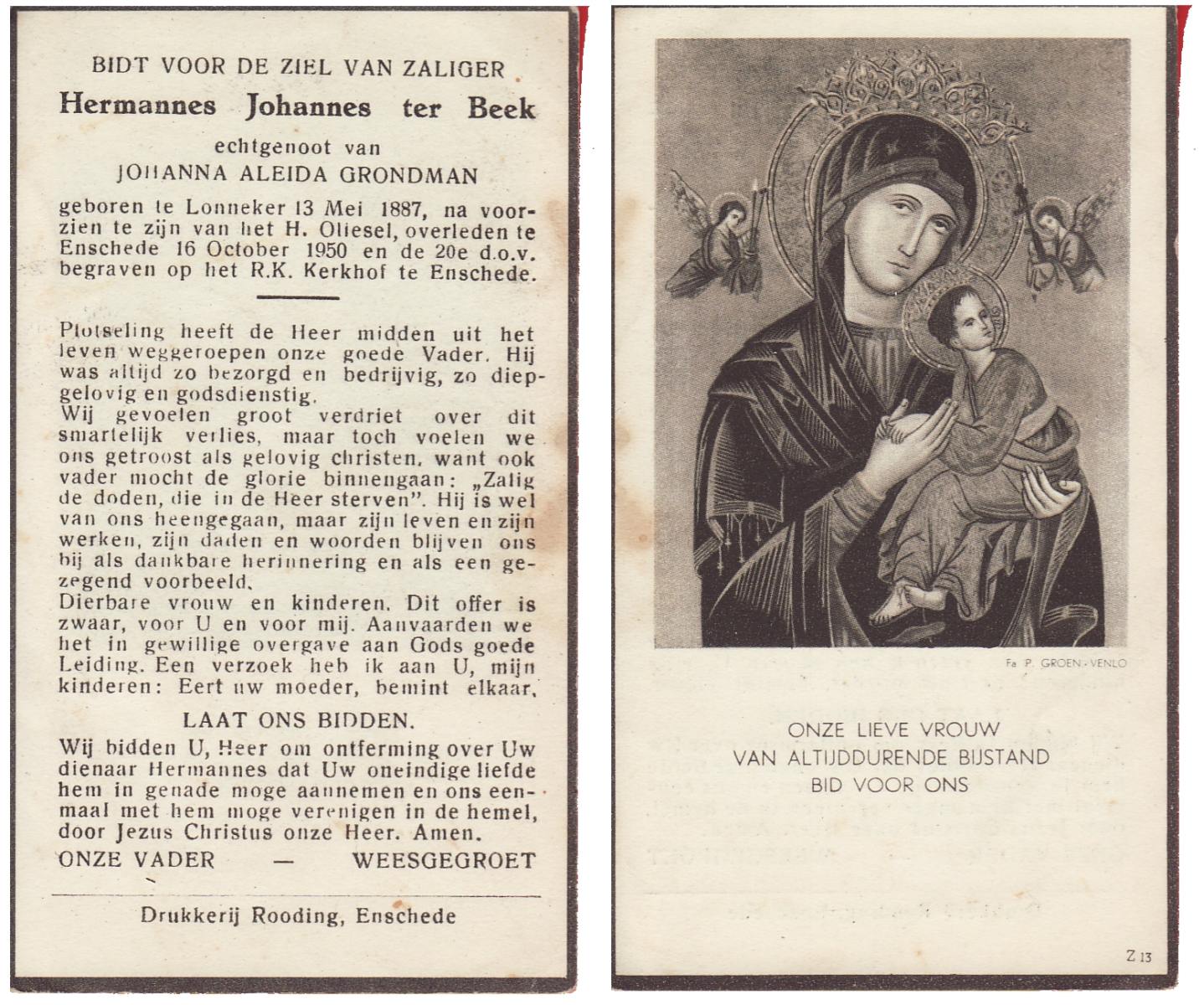 BIDT VOOR DE ZIEL VAN ZALIGER

Hermannes Johannes ter Beek

echtgenoot van

JOHANNA ALEIDA GRONDMAN

geboren te Lonneker 13 Mei 1887, na voorzien te zijn van het H. Oliesel, overleden te Enschede 16 October 1950 en de 20e d.o.v. begraven op het R.K. Kerkhof te Enschede.

Plotseling heeft de Heer midden uit het leven weggeroepen onze goede Vader. Hij was altijd zo bezorgd en bedrijvig, zo diepgelovig en godsdienstig.
Wij gevoelen groot verdriet over dit smartelijk verlies, maar toch voelen we ons getroost als gelovig christen, want ook vader mocht de glorie binnengaan: „Zalig de doden, die in de Heer sterven". Hij is wel van ons heengegaan, maar zijn leven en zijn werken, zijn daden en woorden blijven ons bij als dankbare herinnering en als een gezegend voorbeeld.
Dierbare vrouw en kinderen. Dit offer is zwaar, voor U en voor mij. Aanvaarden we het in gewillige overgave aan Gods goede Leiding. Een verzoek heb ik aan U, mijn kinderen: Eert uw moeder, bemint elkaar.

LAAT ONS BIDDEN.

Wij bidden U, Heer om ontferming over Uw dienaar Hermannes dat Uw oneindige liefde hem in genade moge aannemen en ons eenmaal met hem moge verenigen in de hemel, door Jezus Christus onze Heer. Amen.

ONZE VADER — WEESGEGROET

Drukkerij Rooding, Enschede

Fa P. GROEN - VENLO

ONZE LIEVE VROUW
VAN ALTIJDDURENDE BIJSTAND
BID VOOR ONS

Z 13